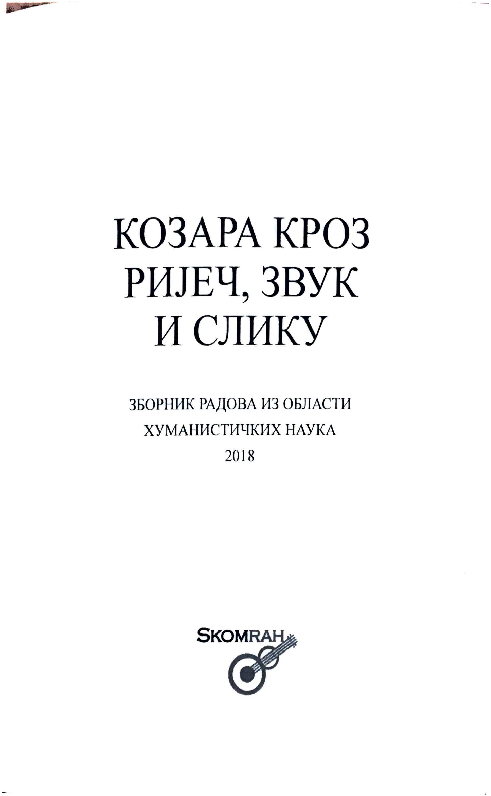 КОЗАРА КРОЗ РИЈЕЧ, ЗВУК И СЛИКУ

ЗБОРНИК РАДОВА ИЗ ОБЛАСТИ ХУМАНИСТИЧКИХ НАУКА
2018

SKOMRAH